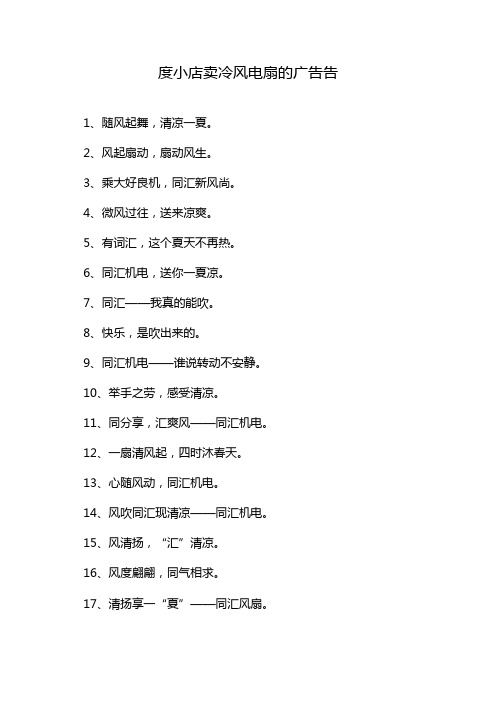 度小店卖冷风电扇的广告告

1、随风起舞，清凉一夏。

2、风起扇动，扇动风生。

3、乘大好良机，同汇新风尚。

4、微风过往，送来凉爽。

5、有词汇，这个夏天不再热。

6、同汇机电，送你一夏凉。

7、同汇——我真的能吹。

8、快乐，是吹出来的。

9、同汇机电——谁说转动不安静。

10、举手之劳，感受清凉。

11、同分享，汇爽风——同汇机电。

12、一扇清风起，四时沐春天。

13、心随风动，同汇机电。

14、风吹同汇现清凉——同汇机电。

15、风清扬，“汇”清凉。

16、风度翩翩，同气相求。

17、清扬享一“夏”——同汇风扇。